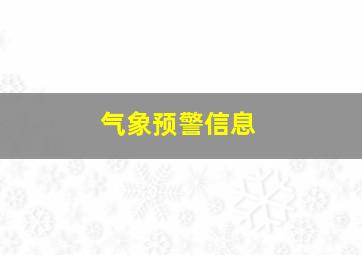 气象预警信息